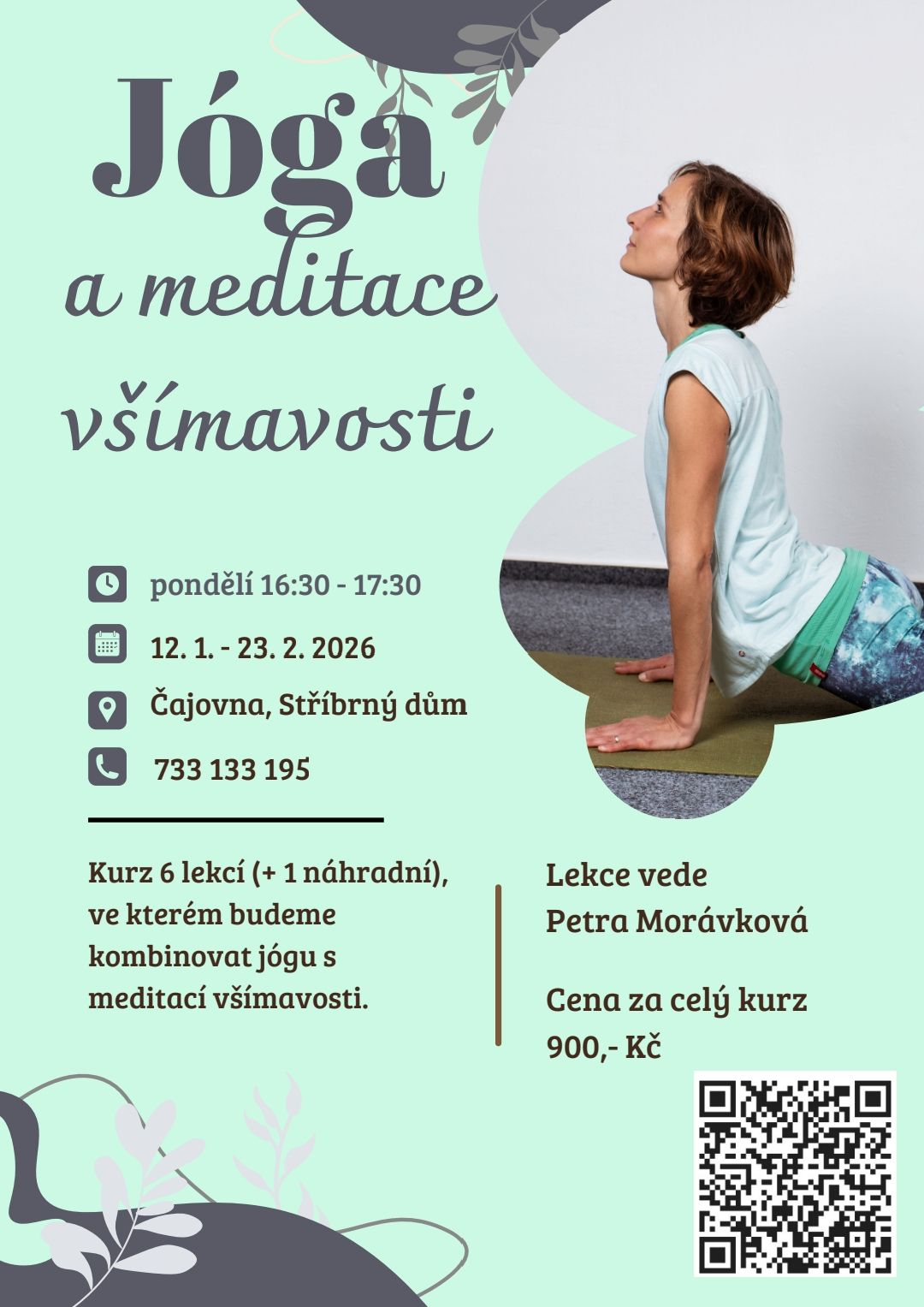 Jóga
a meditace
všímavosti

pondělí 16:30 - 17:30

12. 1. - 23. 2. 2026

Čajovna, Stříbrný dům

733 133 195

Kurz 6 lekcí (+ 1 náhradní), ve kterém budeme kombinovat jógu s meditací všímavosti.

Lekce vede
Petra Morávková

Cena za celý kurz
900,- Kč